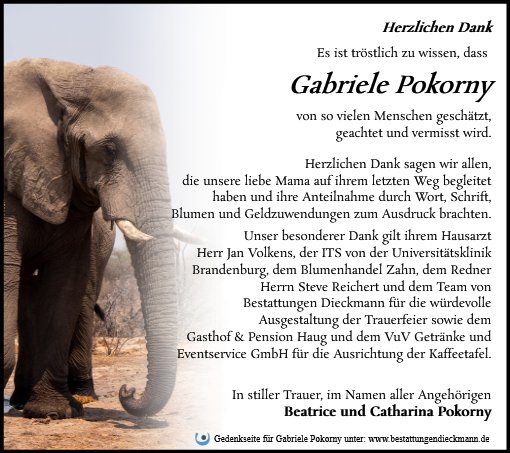 Herzlichen Dank

Es ist tröstlich zu wissen, dass

Gabriele Pokorny

von so vielen Menschen geschätzt, geachtet und vermisst wird.

Herzlichen Dank sagen wir allen, die unsere liebe Mama auf ihrem letzten Weg begleitet haben und ihre Anteilnahme durch Wort, Schrift, Blumen und Geldzuwendungen zum Ausdruck brachten.

Unser besonderer Dank gilt ihrem Hausarzt Herr Jan Volkens, der ITS von der Universitätsklinik Brandenburg, dem Blumenhandel Zahn, dem Redner Herrn Steve Reichert und dem Team von Bestattungen Dieckmann für die würdevolle Ausgestaltung der Trauerfeier sowie dem Gasthof & Pension Haug und dem VuV Getränke und Eventservice GmbH für die Ausrichtung der Kaffeetafel.

In stiller Trauer, im Namen aller Angehörigen
Beatrice und Catharina Pokorny

Gedenkseite für Gabriele Pokorny unter: www.bestattungendieckmann.de